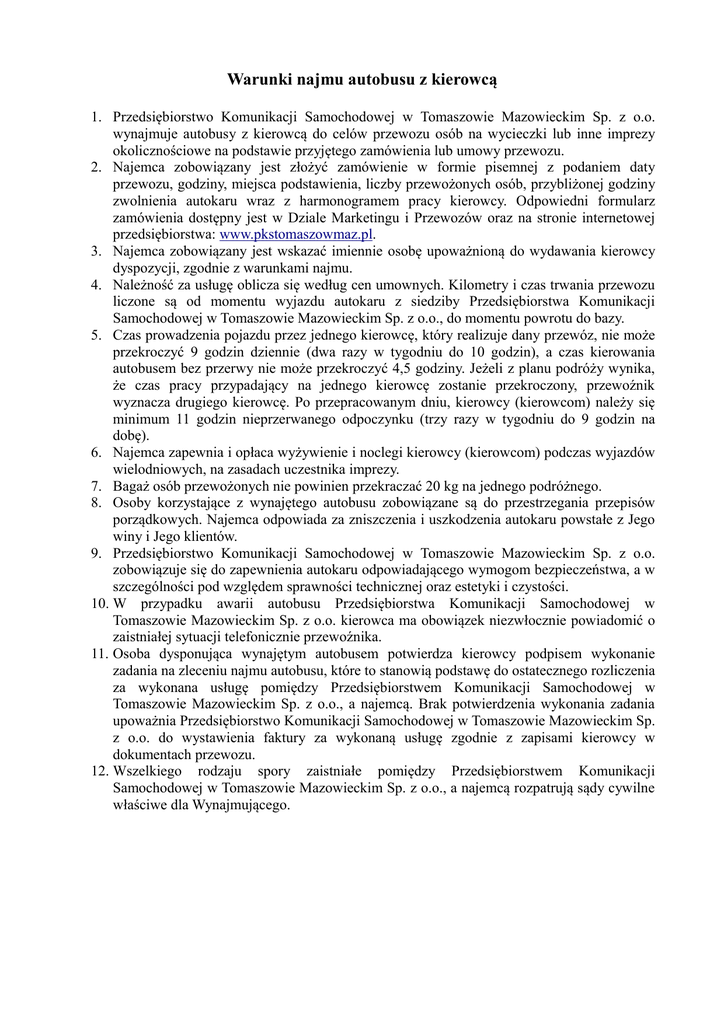 Warunki najmu autobusu z kierowcą

1. Przedsiębiorstwo Komunikacji Samochodowej w Tomaszowie Mazowieckim Sp. z o.o. wynajmuje autobusy z kierowcą do celów przewozu osób na wycieczki lub inne imprezy okolicznościowe na podstawie przyjętego zamówienia lub umowy przewozu.
2. Najemca zobowiązany jest złożyć zamówienie w formie pisemnej z podaniem daty przewozu, godziny, miejsca podstawienia, liczby przewożonych osób, przybliżonej godziny zwolnienia autokaru wraz z harmonogramem pracy kierowcy. Odpowiedni formularz zamówienia dostępny jest w Dziale Marketingu i Przewozów oraz na stronie internetowej przedsiębiorstwa: www.pkstomaszowmaz.pl.
3. Najemca zobowiązany jest wskazać imiennie osobę upoważnioną do wydawania kierowcy dyspozycji, zgodnie z warunkami najmu.
4. Należność za usługę oblicza się według cen umownych. Kilometry i czas trwania przewozu liczone są od momentu wyjazdu autokaru z siedziby Przedsiębiorstwa Komunikacji Samochodowej w Tomaszowie Mazowieckim Sp. z o.o., do momentu powrotu do bazy.
5. Czas prowadzenia pojazdu przez jednego kierowcę, który realizuje dany przewóz, nie może przekroczyć 9 godzin dziennie (dwa razy w tygodniu do 10 godzin), a czas kierowania autobusem bez przerwy nie może przekroczyć 4,5 godziny. Jeżeli z planu podróży wynika, że czas pracy przypadający na jednego kierowcę zostanie przekroczony, przewoźnik wyznacza drugiego kierowcę. Po przepracowanym dniu, kierowcy (kierowcom) należy się minimum 11 godzin nieprzerwanego odpoczynku (trzy razy w tygodniu do 9 godzin na dobę).
6. Najemca zapewnia i opłaca wyżywienie i noclegi kierowcy (kierowcom) podczas wyjazdów wielodniowych, na zasadach uczestnika imprezy.
7. Bagaż osób przewożonych nie powinien przekraczać 20 kg na jednego podróżnego.
8. Osoby korzystające z wynajętego autobusu zobowiązane są do przestrzegania przepisów porządkowych. Najemca odpowiada za zniszczenia i uszkodzenia autokaru powstałe z Jego winy i Jego klientów.
9. Przedsiębiorstwo Komunikacji Samochodowej w Tomaszowie Mazowieckim Sp. z o.o. zobowiązuje się do zapewnienia autokaru odpowiadającego wymogom bezpieczeństwa, a w szczególności pod względem sprawności technicznej oraz estetyki i czystości.
10. W przypadku awarii autobusu Przedsiębiorstwa Komunikacji Samochodowej w Tomaszowie Mazowieckim Sp. z o.o. kierowca ma obowiązek niezwłocznie powiadomić o zaistniałej sytuacji telefonicznie przewoźnika.
11. Osoba dysponująca wynajętym autobusem potwierdza kierowcy podpisem wykonanie zadania na zleceniu najmu autobusu, które to stanowią podstawę do ostatecznego rozliczenia za wykonana usługę pomiędzy Przedsiębiorstwem Komunikacji Samochodowej w Tomaszowie Mazowieckim Sp. z o.o., a najemcą. Brak potwierdzenia wykonania zadania upoważnia Przedsiębiorstwo Komunikacji Samochodowej w Tomaszowie Mazowieckim Sp. z o.o. do wystawienia faktury za wykonaną usługę zgodnie z zapisami kierowcy w dokumentach przewozu.
12. Wszelkiego rodzaju spory zaistniałe pomiędzy Przedsiębiorstwem Komunikacji Samochodowej w Tomaszowie Mazowieckim Sp. z o.o., a najemcą rozpatrują sądy cywilne właściwe dla Wynajmującego.